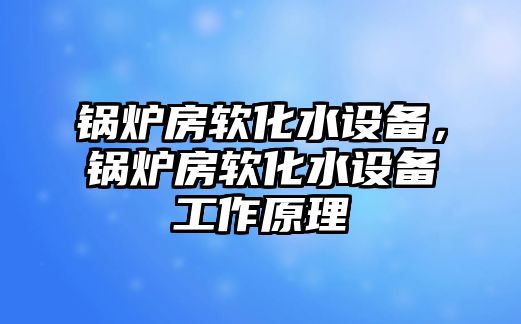 锅炉房软化水设备，锅炉房软化水设备工作原理